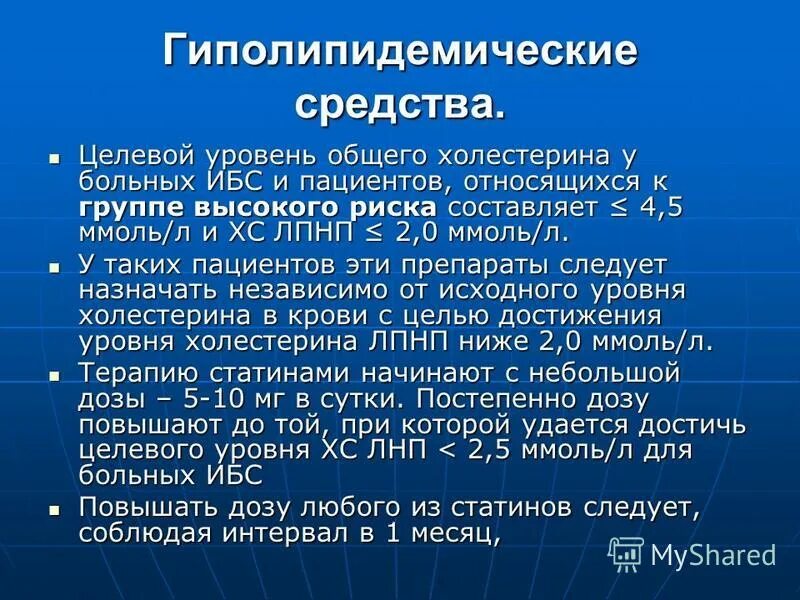 Гиполипидемические средства.

• Целевой уровень общего холестерина у больных ИБС и пациентов, относящихся к группе высокого риска составляет ≤ 4,5 ммоль/л и ХС ЛПНП ≤ 2,0 ммоль/л.
• У таких пациентов эти препараты следует назначать независимо от исходного уровня холестерина в крови с целью достижения уровня холестерина ЛПНП ниже 2,0 ммоль/л.
• Терапию статинами начинают с небольшой дозы – 5-10 мг в сутки. Постепенно дозу повышают до той, при которой удается достичь целевого уровня ХС ЛНП < 2,5 ммоль/л для больных ИБС
• Повышать дозу любого из статинов следует, соблюдая интервал в 1 месяц,

MyShared